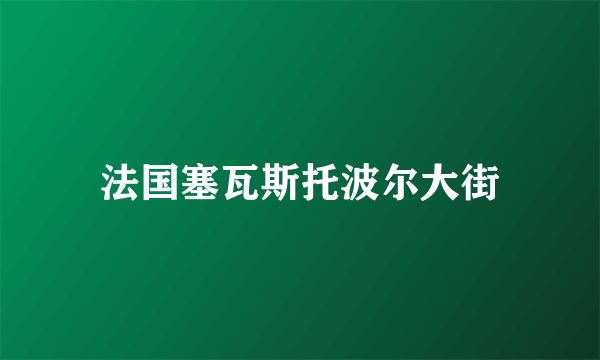 法国塞瓦斯托波尔大街